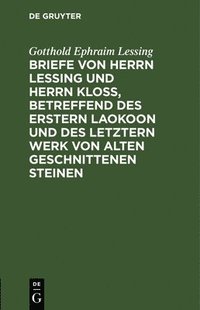 DE GRUYTER

Gotthold Ephraim Lessing

BRIEFE VON HERRN LESSING UND HERRN KLOSS, BETREFFEND DES ERSTERN LAOKOON UND DES LETZTERN WERK VON ALTEN GESCHNITTENEN STEINEN

DE
G